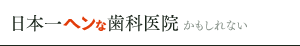 日本一ヘンな歯科医院 かもしれない